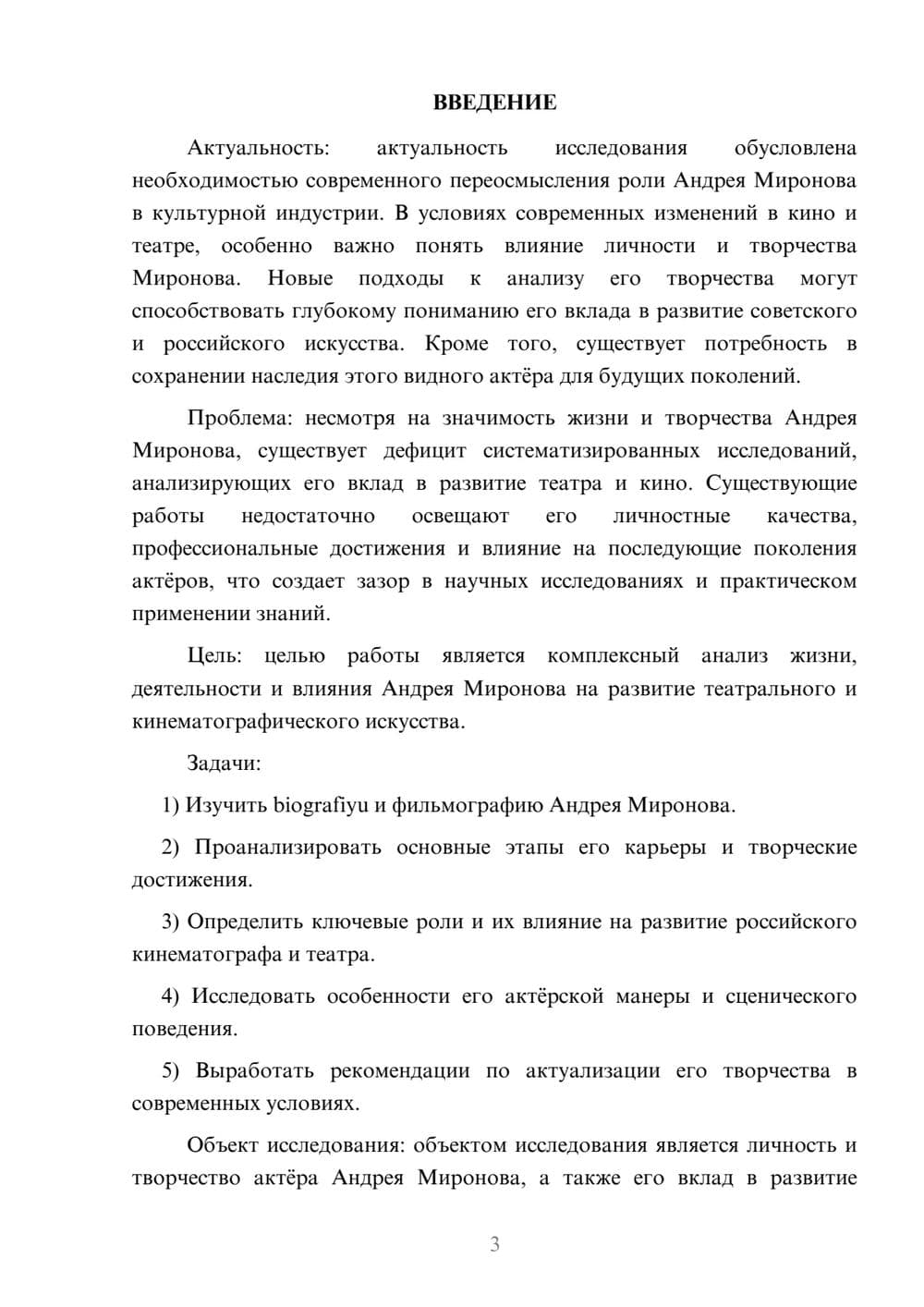 ВВЕДЕНИЕ

Актуальность: актуальность исследования обусловлена необходимостью современного переосмысления роли Андрея Миронова в культурной индустрии. В условиях современных изменений в кино и театре, особенно важно понять влияние личности и творчества Миронова. Новые подходы к анализу его творчества могут способствовать глубокому пониманию его вклада в развитие советского и российского искусства. Кроме того, существует потребность в сохранении наследия этого видного актёра для будущих поколений.

Проблема: несмотря на значимость жизни и творчества Андрея Миронова, существует дефицит систематизированных исследований, анализирующих его вклад в развитие театра и кино. Существующие работы недостаточно освещают его личностные качества, профессиональные достижения и влияние на последующие поколения актёров, что создает зазор в научных исследованиях и практическом применении знаний.

Цель: целью работы является комплексный анализ жизни, деятельности и влияния Андрея Миронова на развитие театрального и кинематографического искусства.

Задачи:

1) Изучить biografiyu и фильмографию Андрея Миронова.

2) Проанализировать основные этапы его карьеры и творческие достижения.

3) Определить ключевые роли и их влияние на развитие российского кинематографа и театра.

4) Исследовать особенности его актёрской манеры и сценического поведения.

5) Выработать рекомендации по актуализации его творчества в современных условиях.

Объект исследования: объектом исследования является личность и творчество актёра Андрея Миронова, а также его вклад в развитие

3